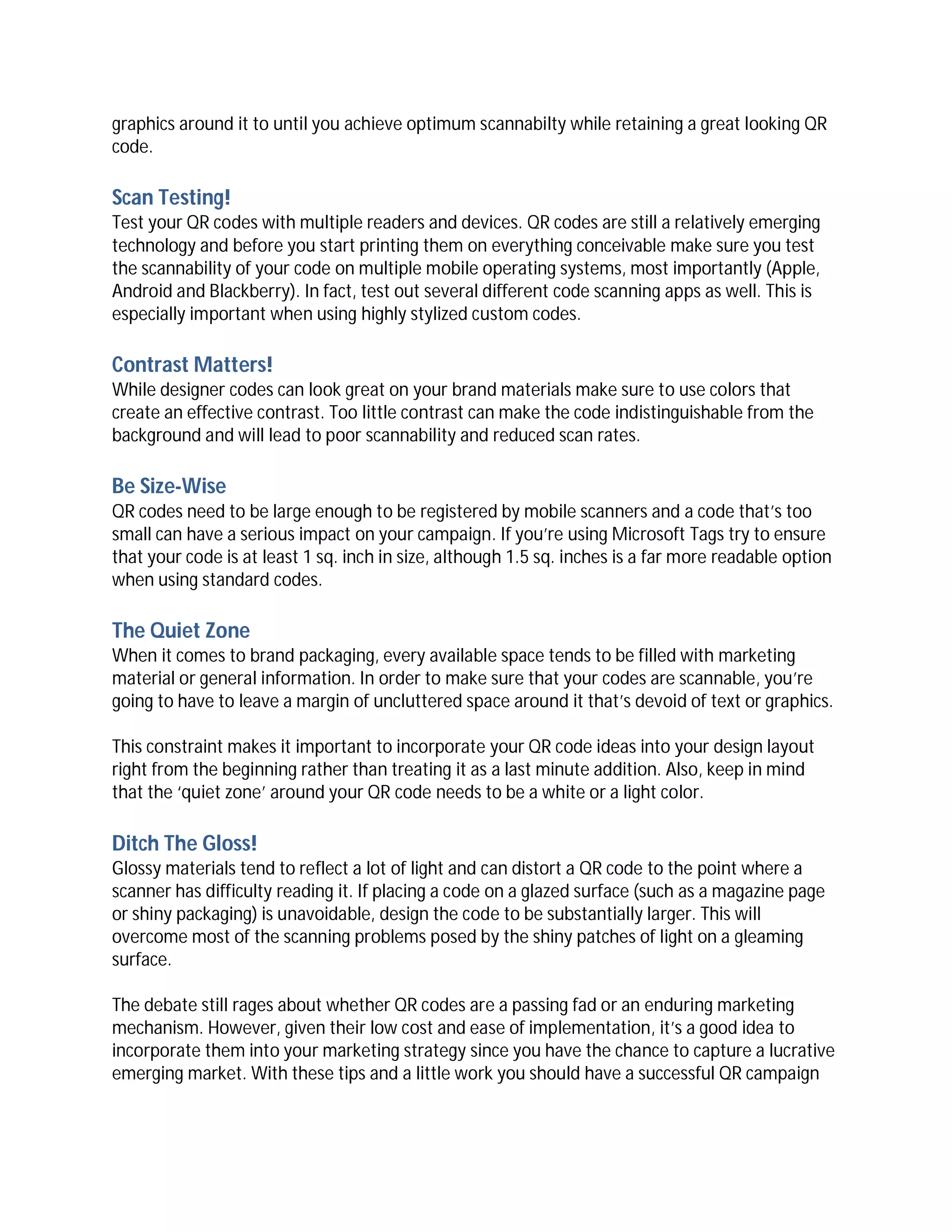 graphics around it to until you achieve optimum scannabilty while retaining a great looking QR code.

Scan Testing!
Test your QR codes with multiple readers and devices. QR codes are still a relatively emerging technology and before you start printing them on everything conceivable make sure you test the scannability of your code on multiple mobile operating systems, most importantly (Apple, Android and Blackberry). In fact, test out several different code scanning apps as well. This is especially important when using highly stylized custom codes.

Contrast Matters!
While designer codes can look great on your brand materials make sure to use colors that create an effective contrast. Too little contrast can make the code indistinguishable from the background and will lead to poor scannability and reduced scan rates.

Be Size-Wise
QR codes need to be large enough to be registered by mobile scanners and a code that's too small can have a serious impact on your campaign. If you're using Microsoft Tags try to ensure that your code is at least 1 sq. inch in size, although 1.5 sq. inches is a far more readable option when using standard codes.

The Quiet Zone
When it comes to brand packaging, every available space tends to be filled with marketing material or general information. In order to make sure that your codes are scannable, you're going to have to leave a margin of uncluttered space around it that's devoid of text or graphics.

This constraint makes it important to incorporate your QR code ideas into your design layout right from the beginning rather than treating it as a last minute addition. Also, keep in mind that the 'quiet zone' around your QR code needs to be a white or a light color.

Ditch The Gloss!
Glossy materials tend to reflect a lot of light and can distort a QR code to the point where a scanner has difficulty reading it. If placing a code on a glazed surface (such as a magazine page or shiny packaging) is unavoidable, design the code to be substantially larger. This will overcome most of the scanning problems posed by the shiny patches of light on a gleaming surface.

The debate still rages about whether QR codes are a passing fad or an enduring marketing mechanism. However, given their low cost and ease of implementation, it's a good idea to incorporate them into your marketing strategy since you have the chance to capture a lucrative emerging market. With these tips and a little work you should have a successful QR campaign